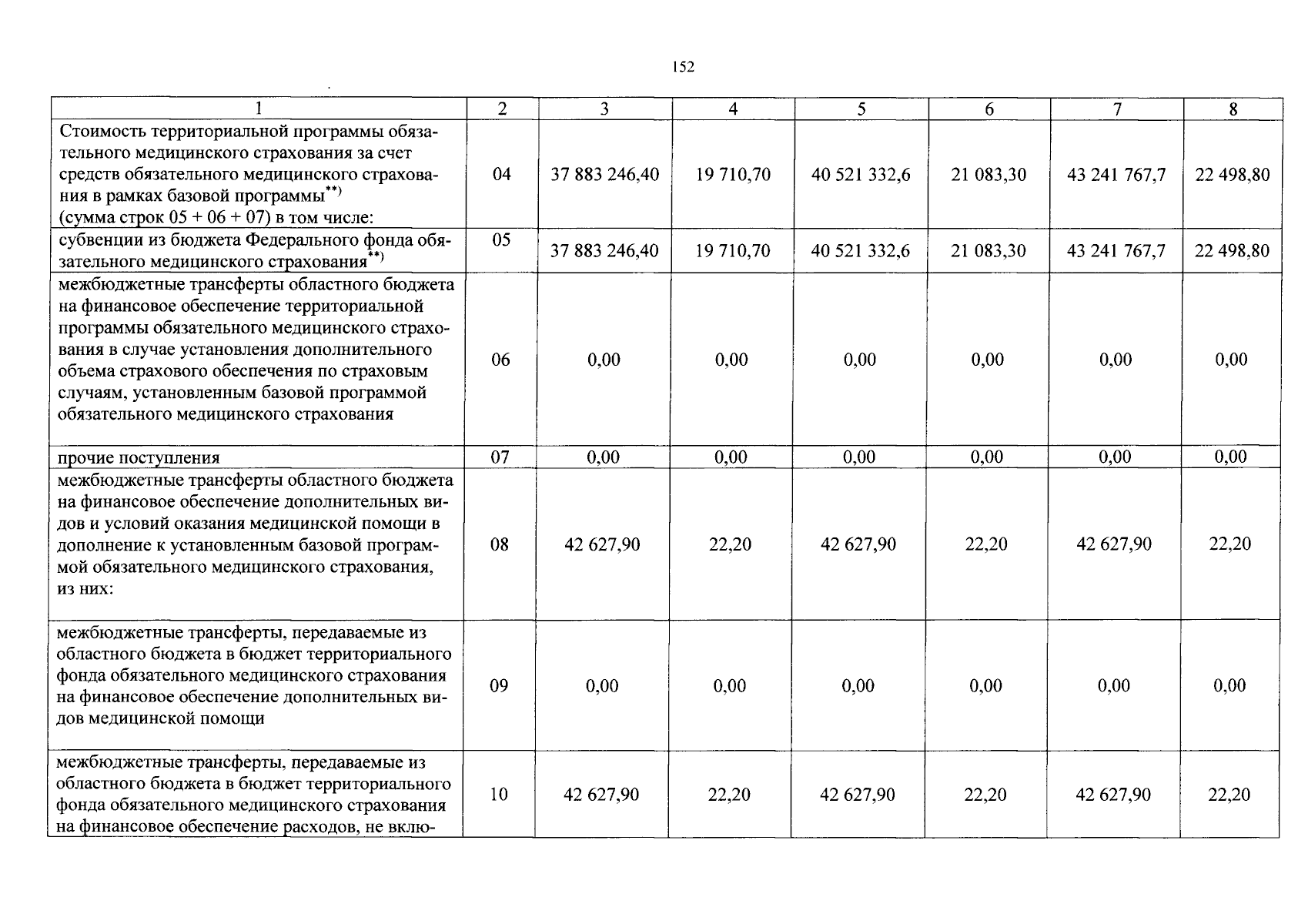 152

| 1 | 2 | 3 | 4 | 5 | 6 | 7 | 8 |
|---|---|---|---|---|---|---|---|
| Стоимость территориальной программы обязательного медицинского страхования за счет средств обязательного медицинского страхования в рамках базовой программы$^{**)}$ (сумма строк 05 + 06 + 07) в том числе: | 04 | 37 883 246,40 | 19 710,70 | 40 521 332,6 | 21 083,30 | 43 241 767,7 | 22 498,80 |
| субвенции из бюджета Федерального фонда обязательного медицинского страхования$^{**)}$ | 05 | 37 883 246,40 | 19 710,70 | 40 521 332,6 | 21 083,30 | 43 241 767,7 | 22 498,80 |
| межбюджетные трансферты областного бюджета на финансовое обеспечение территориальной программы обязательного медицинского страхования в случае установления дополнительного объема страхового обеспечения по страховым случаям, установленным базовой программой обязательного медицинского страхования | 06 | 0,00 | 0,00 | 0,00 | 0,00 | 0,00 | 0,00 |
| прочие поступления | 07 | 0,00 | 0,00 | 0,00 | 0,00 | 0,00 | 0,00 |
| межбюджетные трансферты областного бюджета на финансовое обеспечение дополнительных видов и условий оказания медицинской помощи в дополнение к установленным базовой программой обязательного медицинского страхования, из них: | 08 | 42 627,90 | 22,20 | 42 627,90 | 22,20 | 42 627,90 | 22,20 |
| межбюджетные трансферты, передаваемые из областного бюджета в бюджет территориального фонда обязательного медицинского страхования на финансовое обеспечение дополнительных видов медицинской помощи | 09 | 0,00 | 0,00 | 0,00 | 0,00 | 0,00 | 0,00 |
| межбюджетные трансферты, передаваемые из областного бюджета в бюджет территориального фонда обязательного медицинского страхования на финансовое обеспечение расходов, не вклю- | 10 | 42 627,90 | 22,20 | 42 627,90 | 22,20 | 42 627,90 | 22,20 |